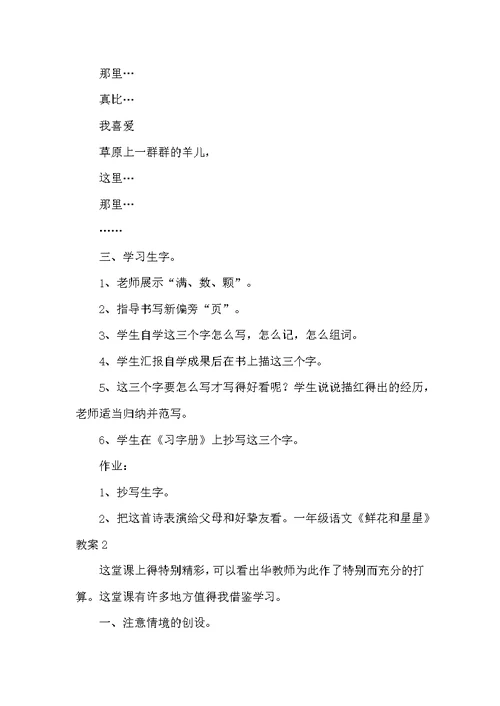 那里…

真比…

我喜爱

草原上一群群的羊儿，

这里…

那里…

……

三、学习生字。

1、老师展示“满、数、颗”。

2、指导书写新偏旁“页”。

3、学生自学这三个字怎么写，怎么记，怎么组词。

4、学生汇报自学成果后在书上描这三个字。

5、这三个字要怎么写才写得好看呢？学生说说描红得出的经历，老师适当归纳并范写。

6、学生在《习字册》上抄写这三个字。

作业：

1、抄写生字。

2、把这首诗表演给父母和好挚友看。一年级语文《鲜花和星星》教案2

这堂课上得特别精彩，可以看出华教师为此作了特别而充分的打算。这堂课有许多地方值得我借鉴学习。

一、注意情境的创设。